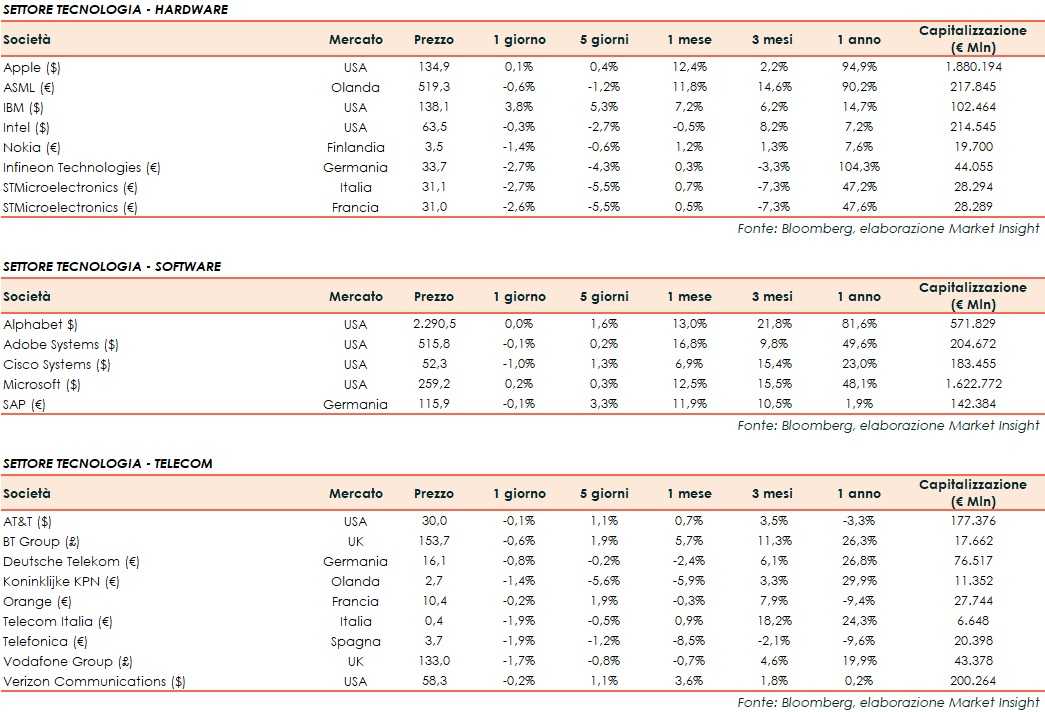 SETTORE TECNOLOGIA - HARDWARE

| Società | Mercato | Prezzo | 1 giorno | 5 giorni | 1 mese | 3 mesi | 1 anno | Capitalizzazione (€ Mln) |
|---|---|---|---|---|---|---|---|---|
| Apple ($) | USA | 134,9 | 0,1% | 0,4% | 12,4% | 2,2% | 94,9% | 1.880.194 |
| ASML (€) | Olanda | 519,3 | -0,6% | -1,2% | 11,8% | 14,6% | 90,2% | 217.845 |
| IBM ($) | USA | 138,1 | 3,8% | 5,3% | 7,2% | 6,2% | 14,7% | 102.464 |
| Intel ($) | USA | 63,5 | -0,3% | -2,7% | -0,5% | 8,2% | 7,2% | 214.545 |
| Nokia (€) | Finlandia | 3,5 | -1,4% | -0,6% | 1,2% | 1,3% | 7,6% | 19.700 |
| Infineon Technologies (€) | Germania | 33,7 | -2,7% | -4,3% | 0,3% | -3,3% | 104,3% | 44.055 |
| STMicroelectronics (€) | Italia | 31,1 | -2,7% | -5,5% | 0,7% | -7,3% | 47,2% | 28.294 |
| STMicroelectronics (€) | Francia | 31,0 | -2,6% | -5,5% | 0,5% | -7,3% | 47,6% | 28.289 |

Fonte: Bloomberg, elaborazione Market Insight

SETTORE TECNOLOGIA - SOFTWARE

| Società | Mercato | Prezzo | 1 giorno | 5 giorni | 1 mese | 3 mesi | 1 anno | Capitalizzazione (€ Mln) |
|---|---|---|---|---|---|---|---|---|
| Alphabet $) | USA | 2.290,5 | 0,0% | 1,6% | 13,0% | 21,8% | 81,6% | 571.829 |
| Adobe Systems ($) | USA | 515,8 | -0,1% | 0,2% | 16,8% | 9,8% | 49,6% | 204.672 |
| Cisco Systems ($) | USA | 52,3 | -1,0% | 1,3% | 6,9% | 15,4% | 23,0% | 183.455 |
| Microsoft ($) | USA | 259,2 | 0,2% | 0,3% | 12,5% | 15,5% | 48,1% | 1.622.772 |
| SAP (€) | Germania | 115,9 | -0,1% | 3,3% | 11,9% | 10,5% | 1,9% | 142.384 |

Fonte: Bloomberg, elaborazione Market Insight

SETTORE TECNOLOGIA - TELECOM

| Società | Mercato | Prezzo | 1 giorno | 5 giorni | 1 mese | 3 mesi | 1 anno | Capitalizzazione (€ Mln) |
|---|---|---|---|---|---|---|---|---|
| AT&T ($) | USA | 30,0 | -0,1% | 1,1% | 0,7% | 3,5% | -3,3% | 177.376 |
| BT Group (£) | UK | 153,7 | -0,6% | 1,9% | 5,7% | 11,3% | 26,3% | 17.662 |
| Deutsche Telekom (€) | Germania | 16,1 | -0,8% | -0,2% | -2,4% | 6,1% | 26,8% | 76.517 |
| Koninklijke KPN (€) | Olanda | 2,7 | -1,4% | -5,6% | -5,9% | 3,3% | 29,9% | 11.352 |
| Orange (€) | Francia | 10,4 | -0,2% | 1,9% | -0,3% | 7,9% | -9,4% | 27.744 |
| Telecom Italia (€) | Italia | 0,4 | -1,9% | -0,5% | 0,9% | 18,2% | 24,3% | 6.648 |
| Telefonica (€) | Spagna | 3,7 | -1,9% | -1,2% | -8,5% | -2,1% | -9,6% | 20.398 |
| Vodafone Group (£) | UK | 133,0 | -1,7% | -0,8% | -0,7% | 4,6% | 19,9% | 43.378 |
| Verizon Communications ($) | USA | 58,3 | -0,2% | 1,1% | 3,6% | 1,8% | 0,2% | 200.264 |

Fonte: Bloomberg, elaborazione Market Insight